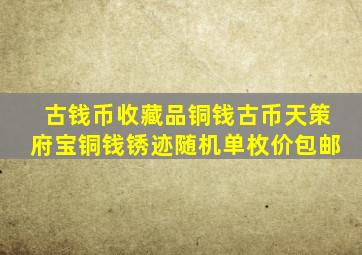 古钱币收藏品铜钱古币天策府宝铜钱锈迹随机单枚价包邮